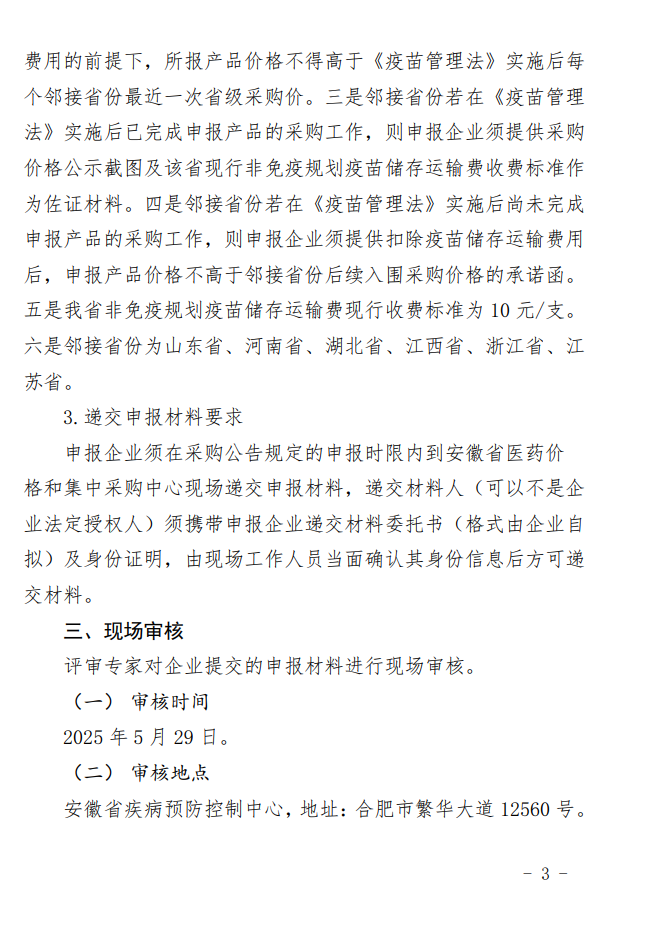 费用的前提下，所报产品价格不得高于《疫苗管理法》实施后每个邻接省份最近一次省级采购价。三是邻接省份若在《疫苗管理法》实施后已完成申报产品的采购工作，则申报企业须提供采购价格公示截图及该省现行非免疫规划疫苗储存运输费收费标准作为佐证材料。四是邻接省份若在《疫苗管理法》实施后尚未完成申报产品的采购工作，则申报企业须提供扣除疫苗储存运输费用后，申报产品价格不高于邻接省份后续入围采购价格的承诺函。五是我省非免疫规划疫苗储存运输费现行收费标准为 10 元/支。六是邻接省份为山东省、河南省、湖北省、江西省、浙江省、江苏省。

3. 递交申报材料要求

申报企业须在采购公告规定的申报时限内到安徽省医药价格和集中采购中心现场递交申报材料，递交材料人（可以不是企业法定授权人）须携带申报企业递交材料委托书（格式由企业自拟）及身份证明，由现场工作人员当面确认其身份信息后方可递交材料。

三、现场审核

评审专家对企业提交的申报材料进行现场审核。

（一） 审核时间

2025 年 5 月 29 日。

（二） 审核地点

安徽省疾病预防控制中心，地址：合肥市繁华大道 12560 号。

- 3 -